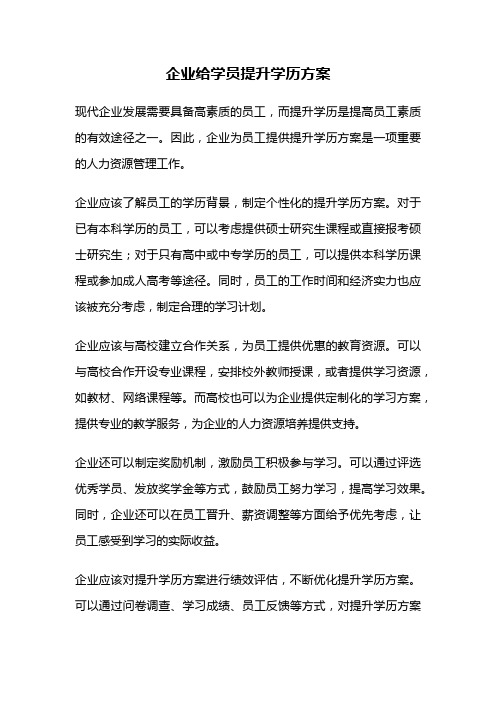 企业给学员提升学历方案

现代企业发展需要具备高素质的员工，而提升学历是提高员工素质的有效途径之一。因此，企业为员工提供提升学历方案是一项重要的人力资源管理工作。

企业应该了解员工的学历背景，制定个性化的提升学历方案。对于已有本科学历的员工，可以考虑提供硕士研究生课程或直接报考硕士研究生；对于只有高中或中专学历的员工，可以提供本科学历课程或参加成人高考等途径。同时，员工的工作时间和经济实力也应该被充分考虑，制定合理的学习计划。

企业应该与高校建立合作关系，为员工提供优惠的教育资源。可以与高校合作开设专业课程，安排校外教师授课，或者提供学习资源，如教材、网络课程等。而高校也可以为企业提供定制化的学习方案，提供专业的教学服务，为企业的人力资源培养提供支持。

企业还可以制定奖励机制，激励员工积极参与学习。可以通过评选优秀学员、发放奖学金等方式，鼓励员工努力学习，提高学习效果。同时，企业还可以在员工晋升、薪资调整等方面给予优先考虑，让员工感受到学习的实际收益。

企业应该对提升学历方案进行绩效评估，不断优化提升学历方案。可以通过问卷调查、学习成绩、员工反馈等方式，对提升学历方案